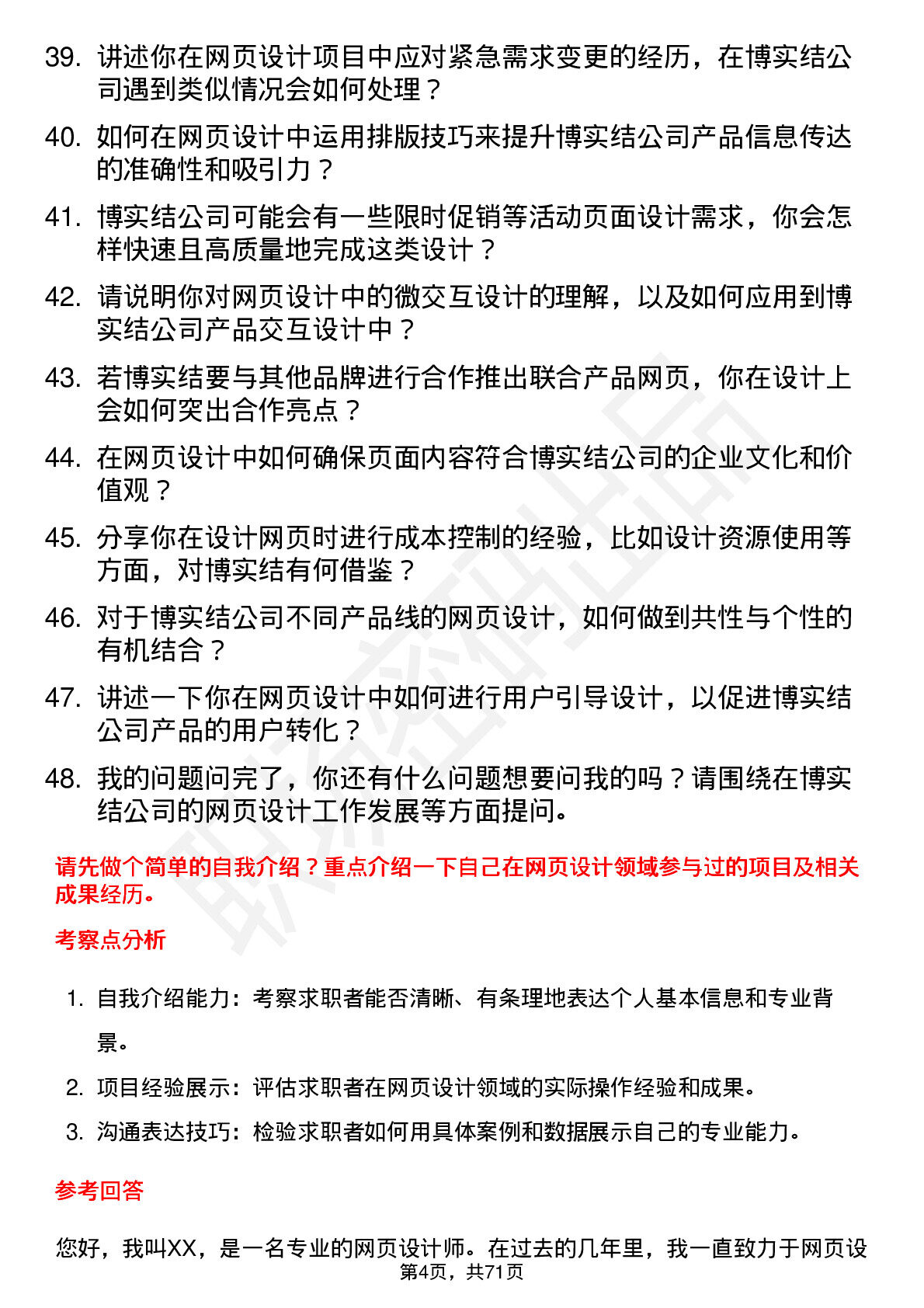 39. 讲述你在网页设计项目中应对紧急需求变更的经历，在博实结公司遇到类似情况会如何处理？

40. 如何在网页设计中运用排版技巧来提升博实结公司产品信息传达的准确性和吸引力？

41. 博实结公司可能会有一些限时促销等活动页面设计需求，你会怎样快速且高质量地完成这类设计？

42. 请说明你对网页设计中的微交互设计的理解，以及如何应用到博实结公司产品交互设计中？

43. 若博实结要与其他品牌进行合作推出联合产品网页，你在设计上会如何突出合作亮点？

44. 在网页设计中如何确保页面内容符合博实结公司的企业文化和价值观？

45. 分享你在设计网页时进行成本控制的经验，比如设计资源使用等方面，对博实结有何借鉴？

46. 对于博实结公司不同产品线的网页设计，如何做到共性与个性的有机结合？

47. 讲述一下你在网页设计中如何进行用户引导设计，以促进博实结公司产品的用户转化？

48. 我的问题问完了，你还有什么问题想要问我的吗？请围绕在博实结公司的网页设计工作发展等方面提问。

请先做个简单的自我介绍？重点介绍一下自己在网页设计领域参与过的项目及相关成果经历。

考察点分析

1. 自我介绍能力：考察求职者能否清晰、有条理地表达个人基本信息和专业背景。

2. 项目经验展示：评估求职者在网页设计领域的实际操作经验和成果。

3. 沟通表达技巧：检验求职者如何用具体案例和数据展示自己的专业能力。

参考回答

您好，我叫XX，是一名专业的网页设计师。在过去的几年里，我一直致力于网页设

第4页，共71页